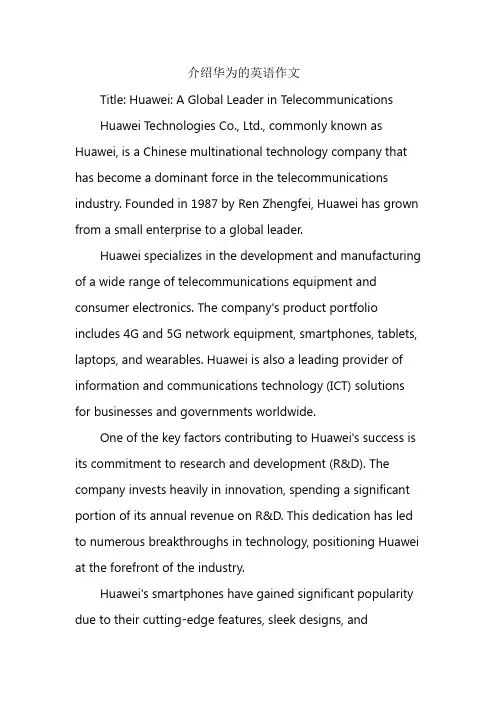 介绍华为的英语作文

Title: Huawei: A Global Leader in Telecommunications

Huawei Technologies Co., Ltd., commonly known as Huawei, is a Chinese multinational technology company that has become a dominant force in the telecommunications industry. Founded in 1987 by Ren Zhengfei, Huawei has grown from a small enterprise to a global leader.

Huawei specializes in the development and manufacturing of a wide range of telecommunications equipment and consumer electronics. The company's product portfolio includes 4G and 5G network equipment, smartphones, tablets, laptops, and wearables. Huawei is also a leading provider of information and communications technology (ICT) solutions for businesses and governments worldwide.

One of the key factors contributing to Huawei's success is its commitment to research and development (R&D). The company invests heavily in innovation, spending a significant portion of its annual revenue on R&D. This dedication has led to numerous breakthroughs in technology, positioning Huawei at the forefront of the industry.

Huawei's smartphones have gained significant popularity due to their cutting-edge features, sleek designs, and